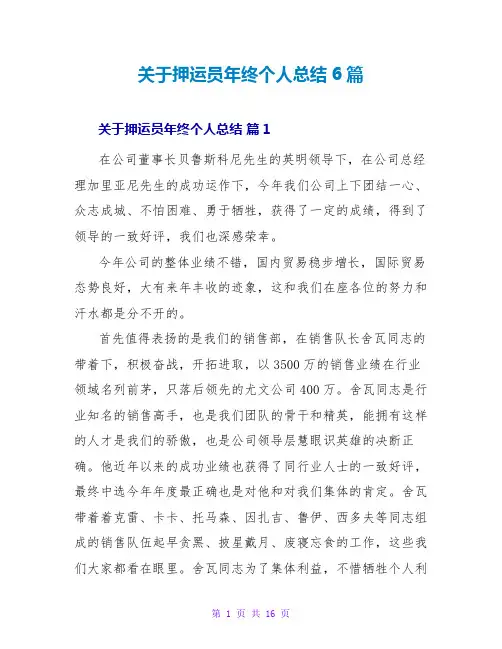 关于押运员年终个人总结 6 篇

关于押运员年终个人总结 篇 1

在公司董事长贝鲁斯科尼先生的英明领导下，在公司总经理加里亚尼先生的成功运作下，今年我们公司上下团结一心、众志成城、不怕困难、勇于牺牲，获得了一定的成绩，得到了领导的一致好评，我们也深感荣幸。

今年公司的整体业绩不错，国内贸易稳步增长，国际贸易态势良好，大有来年丰收的迹象，这和我们在座各位的努力和汗水都是分不开的。

首先值得表扬的是我们的销售部，在销售队长舍瓦同志的带着下，积极奋战，开拓进取，以 3500 万的销售业绩在行业领域名列前茅，只落后领先的尤文公司 400 万。舍瓦同志是行业知名的销售高手，也是我们团队的骨干和精英，能拥有这样的人才是我们的骄傲，也是公司领导层慧眼识英雄的决断正确。他近年以来的成功业绩也获得了同行业人士的一致好评，最终中选今年年度最正确也是对他和对我们集体的肯定。舍瓦带着着克雷、卡卡、托马森、因扎吉、鲁伊、西多夫等同志组成的销售队伍起早贪黑、披星戴月、废寝忘食的工作，这些我们大家都看在眼里。舍瓦同志为了集体利益，不惜牺牲个人利

第 1 页 共 16 页